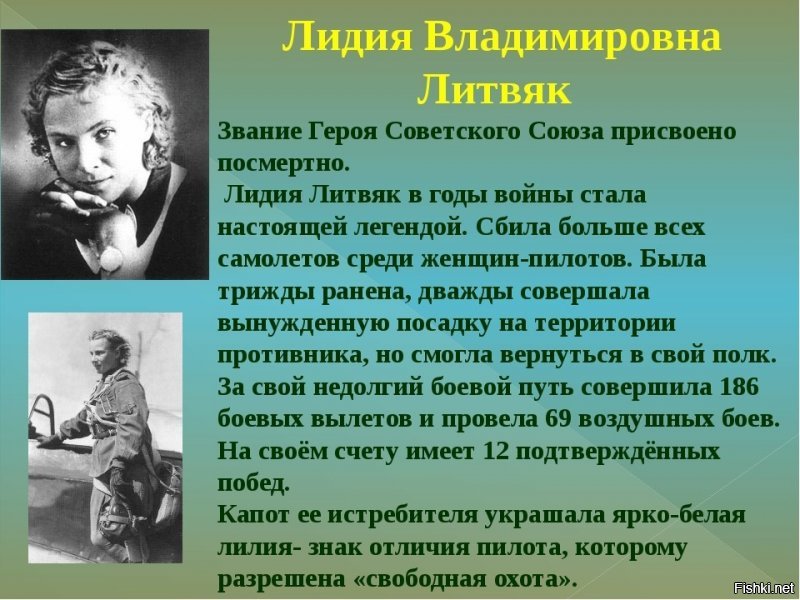 Лидия Владимировна Литвяк

Звание Героя Советского Союза присвоено посмертно.

Лидия Литвяк в годы войны стала настоящей легендой. Сбила больше всех самолетов среди женщин-пилотов. Была трижды ранена, дважды совершала вынужденную посадку на территории противника, но смогла вернуться в свой полк. За свой недолгий боевой путь совершила 186 боевых вылетов и провела 69 воздушных боев. На своём счету имеет 12 подтверждённых побед.

Капот ее истребителя украшала ярко-белая лилия- знак отличия пилота, которому разрешена «свободная охота».

Fishki.net